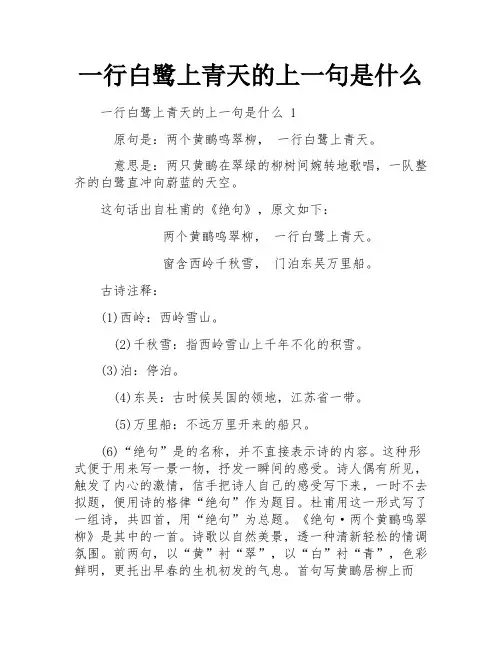 一行白鹭上青天的上一句是什么

一行白鹭上青天的上一句是什么 1

原句是：两个黄鹂鸣翠柳， 一行白鹭上青天。

意思是：两只黄鹂在翠绿的柳树间婉转地歌唱，一队整齐的白鹭直冲向蔚蓝的天空。

这句话出自杜甫的《绝句》，原文如下：

两个黄鹂鸣翠柳， 一行白鹭上青天。

窗含西岭千秋雪， 门泊东吴万里船。

古诗注释：

(1)西岭：西岭雪山。

(2)千秋雪：指西岭雪山上千年不化的积雪。

(3)泊：停泊。

(4)东吴：古时候吴国的领地，江苏省一带。

(5)万里船：不远万里开来的船只。

(6)“绝句”是的名称，并不直接表示诗的内容。这种形式便于用来写一景一物，抒发一瞬间的感受。诗人偶有所见，触发了内心的激情，信手把诗人自己的感受写下来，一时不去拟题，便用诗的格律“绝句”作为题目。杜甫用这一形式写了一组诗，共四首，用“绝句”为总题。《绝句·两个黄鹂鸣翠柳》是其中的一首。诗歌以自然美景，透一种清新轻松的情调氛围。前两句，以“黄”衬“翠”，以“白”衬“青”，色彩鲜明，更托出早春的生机初发的气息。首句写黄鹂居柳上而